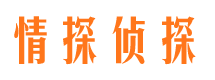 情探侦探